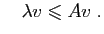 $\lambda v \leqslant Av$ .